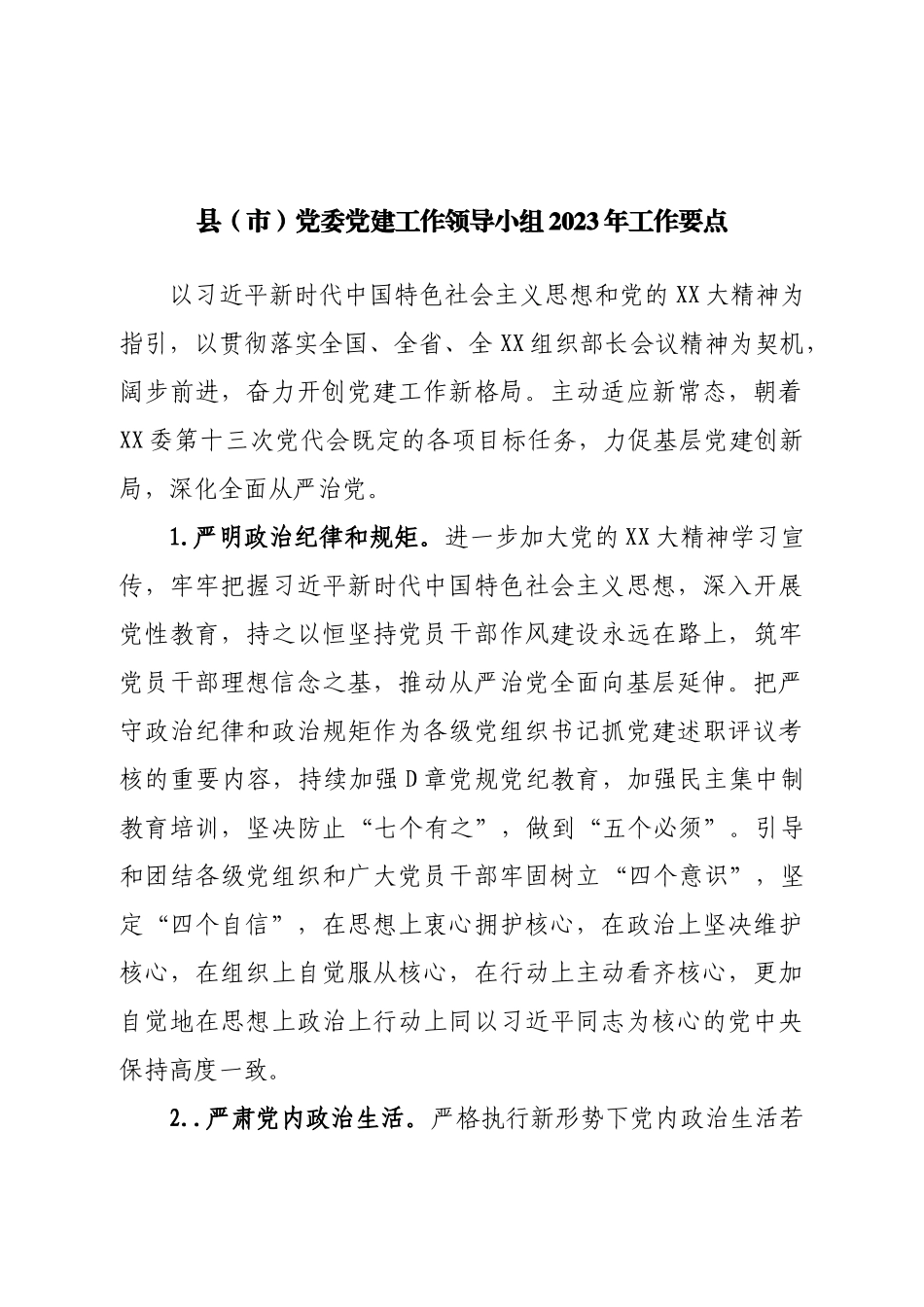 县（市）党委党建工作领导小组2023年工作要点

以习近平新时代中国特色社会主义思想和党的XX大精神为指引，以贯彻落实全国、全省、全XX组织部长会议精神为契机，阔步前进，奋力开创党建工作新格局。主动适应新常态，朝着XX委第十三次党代会既定的各项目标任务，力促基层党建创新局，深化全面从严治党。

1.严明政治纪律和规矩。进一步加大党的XX大精神学习宣传，牢牢把握习近平新时代中国特色社会主义思想，深入开展党性教育，持之以恒坚持党员干部作风建设永远在路上，筑牢党员干部理想信念之基，推动从严治党全面向基层延伸。把严守政治纪律和政治规矩作为各级党组织书记抓党建述职评议考核的重要内容，持续加强D章党规党纪教育，加强民主集中制教育培训，坚决防止“七个有之”，做到“五个必须”。引导和团结各级党组织和广大党员干部牢固树立“四个意识”，坚定“四个自信”，在思想上衷心拥护核心，在政治上坚决维护核心，在组织上自觉服从核心，在行动上主动看齐核心，更加自觉地在思想上政治上行动上同以习近平同志为核心的党中央保持高度一致。

2..严肃党内政治生活。严格执行新形势下党内政治生活若